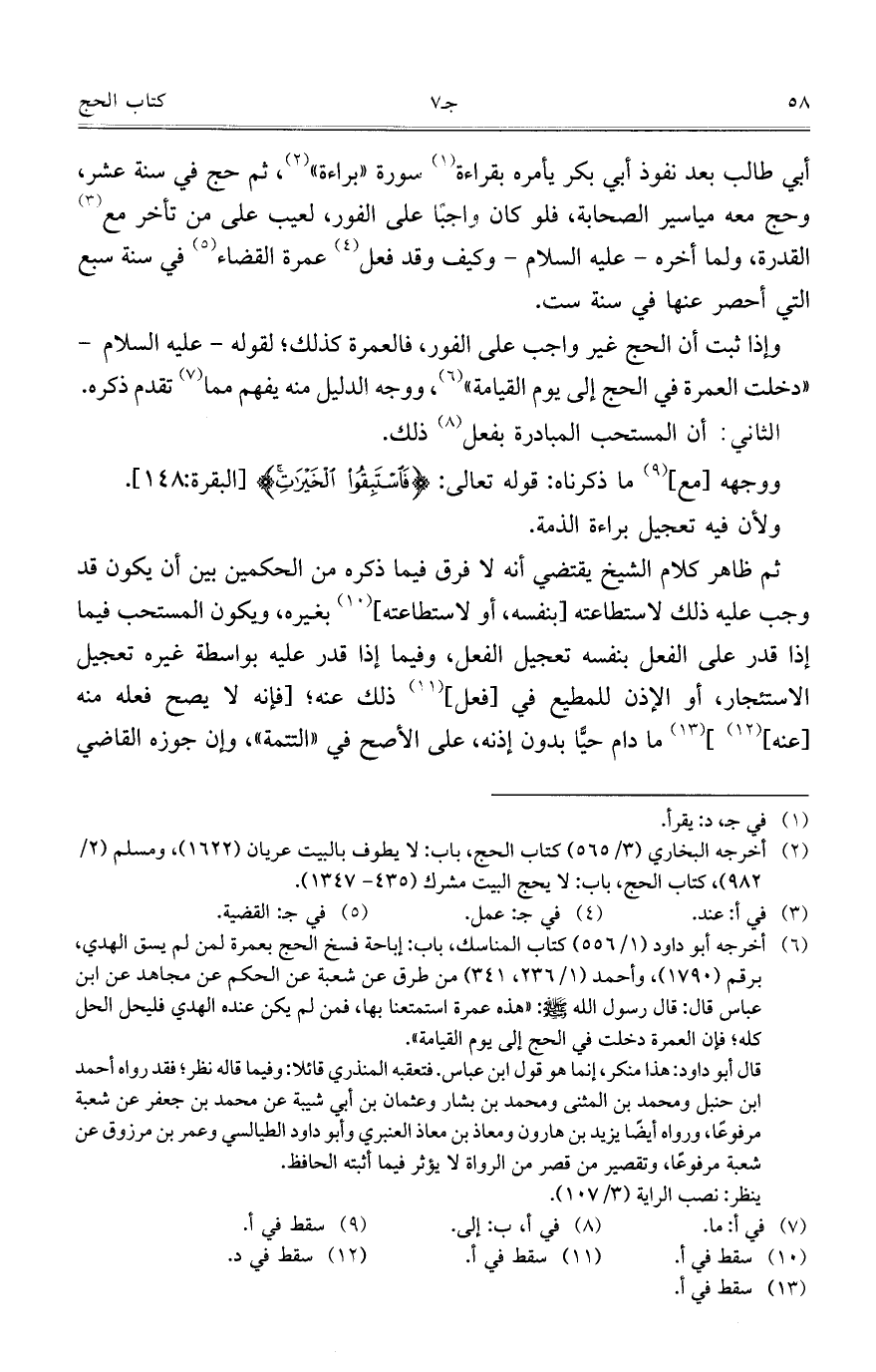 ٥٨ جـ٧ كتاب الحج

أبي طالب بعد نفوذ أبي بكر يأمره بقراءة$^{(١)}$ سورة «براءة»$^{(٢)}$، ثم حج في سنة عشر، وحج معه مياسير الصحابة، فلو كان واجبًا على الفور، لعيب على من تأخر مع$^{(٣)}$ القدرة، ولما أخره - عليه السلام - وكيف وقد فعل$^{(٤)}$ عمرة القضاء$^{(٥)}$ في سنة سبع التي أحصر عنها في سنة ست.

وإذا ثبت أن الحج غير واجب على الفور، فالعمرة كذلك؛ لقوله - عليه السلام - «دخلت العمرة في الحج إلى يوم القيامة»$^{(٦)}$، ووجه الدليل منه يفهم مما$^{(٧)}$ تقدم ذكره.

الثاني: أن المستحب المبادرة بفعل$^{(٨)}$ ذلك.

ووجهه [مع]$^{(٩)}$ ما ذكرناه: قوله تعالى: ﴿فَٱسْتَبِقُوا۟ ٱلْخَيْرَٰتِ﴾ [البقرة:١٤٨].

ولأن فيه تعجيل براءة الذمة.

ثم ظاهر كلام الشيخ يقتضي أنه لا فرق فيما ذكره من الحكمين بين أن يكون قد وجب عليه ذلك لاستطاعته [بنفسه، أو لاستطاعته]$^{(١٠)}$ بغيره، ويكون المستحب فيما إذا قدر على الفعل بنفسه تعجيل الفعل، وفيما إذا قدر عليه بواسطة غيره تعجيل الاستئجار، أو الإذن للمطيع في [فعل]$^{(١١)}$ ذلك عنه؛ [فإنه لا يصح فعله منه [عنه]$^{(١٢)}$ ]$^{(١٣)}$ ما دام حيًّا بدون إذنه، على الأصح في «التتمة»، وإن جوزه القاضي

(١) في جـ، د: يقرأ.
(٢) أخرجه البخاري (٣/ ٥٦٥) كتاب الحج، باب: لا يطوف بالبيت عريان (١٦٢٢)، ومسلم (٢/ ٩٨٢)، كتاب الحج، باب: لا يحج البيت مشرك (٤٣٥- ١٣٤٧).
(٣) في أ: عند. (٤) في جـ: عمل. (٥) في جـ: القضية.
(٦) أخرجه أبو داود (١/ ٥٥٦) كتاب المناسك، باب: إباحة فسخ الحج بعمرة لمن لم يسق الهدي، برقم (١٧٩٠)، وأحمد (١/ ٢٣٦، ٣٤١) من طرق عن شعبة عن الحكم عن مجاهد عن ابن عباس قال: قال رسول الله ﷺ: «هذه عمرة استمتعنا بها، فمن لم يكن عنده الهدي فليحل الحل كله؛ فإن العمرة دخلت في الحج إلى يوم القيامة».
قال أبو داود: هذا منكر، إنما هو قول ابن عباس. فتعقبه المنذري قائلا: وفيما قاله نظر؛ فقد رواه أحمد ابن حنبل ومحمد بن المثنى ومحمد بن بشار وعثمان بن أبي شيبة عن محمد بن جعفر عن شعبة مرفوعًا، ورواه أيضًا يزيد بن هارون ومعاذ بن معاذ العنبري وأبو داود الطيالسي وعمر بن مرزوق عن شعبة مرفوعًا، وتقصير من قصر من الرواة لا يؤثر فيما أثبته الحافظ.
ينظر: نصب الراية (٣/ ١٠٧).
(٧) في أ: ما. (٨) في أ، ب: إلى. (٩) سقط في أ.
(١٠) سقط في أ. (١١) سقط في أ. (١٢) سقط في د.
(١٣) سقط في أ.